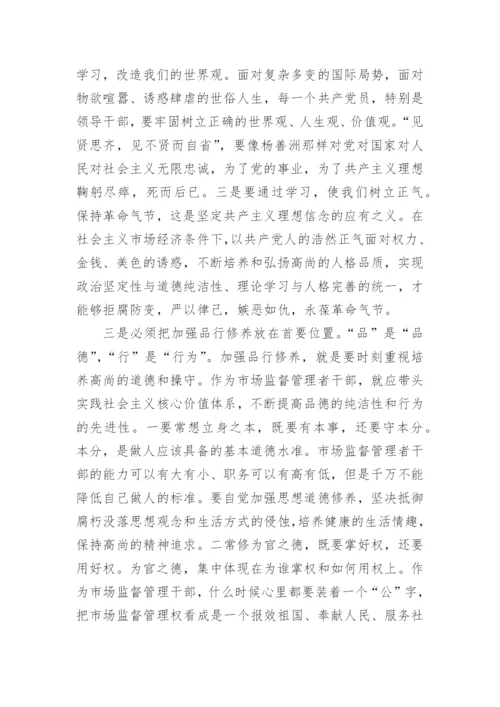 学习，改造我们的世界观。面对复杂多变的国际局势，面对物欲喧嚣、诱惑肆虐的世俗人生，每一个共产党员，特别是领导干部，要牢固树立正确的世界观、人生观、价值观。“见贤思齐，见不贤而自省”，要像杨善洲那样对党对国家对人民对社会主义无限忠诚，为了党的事业，为了共产主义理想鞠躬尽瘁，死而后已。三是要通过学习，使我们树立正气。保持革命气节，这是坚定共产主义理想信念的应有之义。在社会主义市场经济条件下，以共产党人的浩然正气面对权力、金钱、美色的诱惑，不断培养和弘扬高尚的人格品质，实现政治坚定性与道德纯洁性、理论学习与人格完善的统一，才能够拒腐防变，严以律己，嫉恶如仇，永葆革命气节。

三是必须把加强品行修养放在首要位置。“品”是“品德”，“行”是“行为”。加强品行修养，就是要时刻重视培养高尚的道德和操守。作为市场监督管理者干部，就应带头实践社会主义核心价值体系，不断提高品德的纯洁性和行为的先进性。一要常想立身之本，既要有本事，还要守本分。本分，是做人应该具备的基本道德水准。市场监督管理者干部的能力可以有大有小、职务可以有高有低，但是千万不能降低自己做人的标准。要自觉加强思想道德修养，坚决抵御腐朽没落思想观念和生活方式的侵蚀，培养健康的生活情趣，保持高尚的精神追求。二常修为官之德，既要掌好权，还要用好权。为官之德，集中体现在为谁掌权和如何用权上。作为市场监督管理干部，什么时候心里都要装着一个“公”字，把市场监督管理权看成是一个报效祖国、奉献人民、服务社